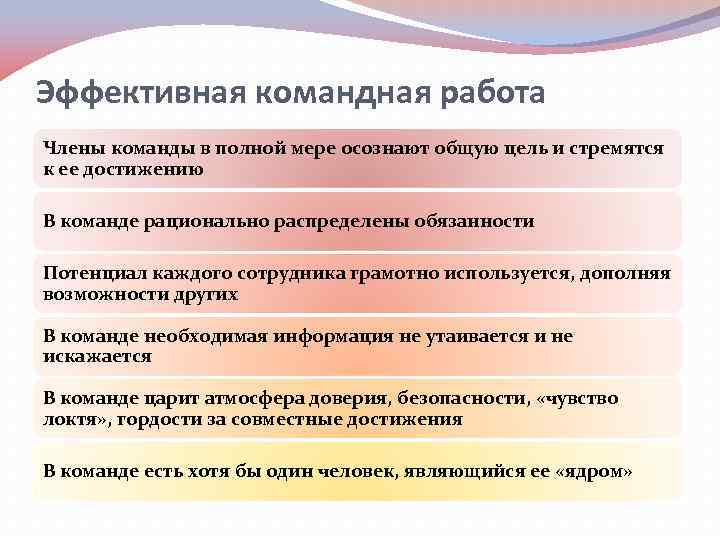 Эффективная командная работа

Члены команды в полной мере осознают общую цель и стремятся к ее достижению

В команде рационально распределены обязанности

Потенциал каждого сотрудника грамотно используется, дополняя возможности других

В команде необходимая информация не утаивается и не искажается

В команде царит атмосфера доверия, безопасности, «чувство локтя», гордости за совместные достижения

В команде есть хотя бы один человек, являющийся ее «ядром»